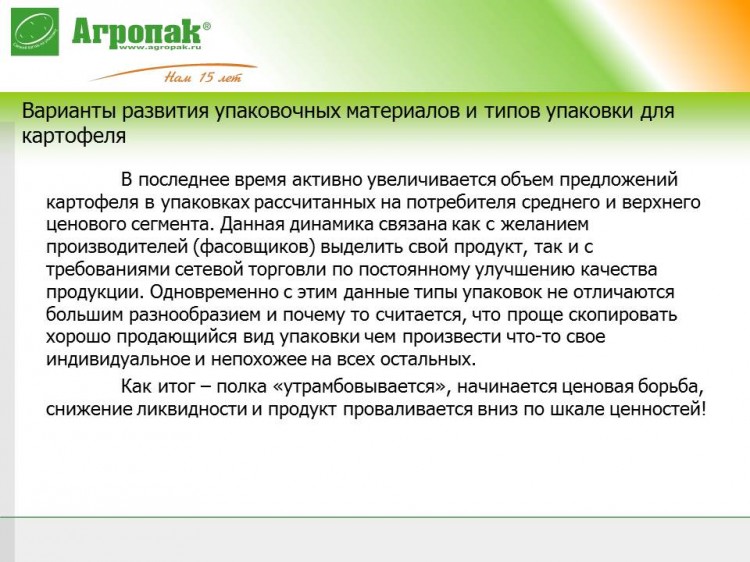 Агропак®
www.agropak.ru
Нам 15 лет

Варианты развития упаковочных материалов и типов упаковки для картофеля

В последнее время активно увеличивается объем предложений картофеля в упаковках рассчитанных на потребителя среднего и верхнего ценового сегмента. Данная динамика связана как с желанием производителей (фасовщиков) выделить свой продукт, так и с требованиями сетевой торговли по постоянному улучшению качества продукции. Одновременно с этим данные типы упаковок не отличаются большим разнообразием и почему то считается, что проще скопировать хорошо продающийся вид упаковки чем произвести что-то свое индивидуальное и непохожее на всех остальных.

Как итог – полка «утрамбовывается», начинается ценовая борьба, снижение ликвидности и продукт проваливается вниз по шкале ценностей!